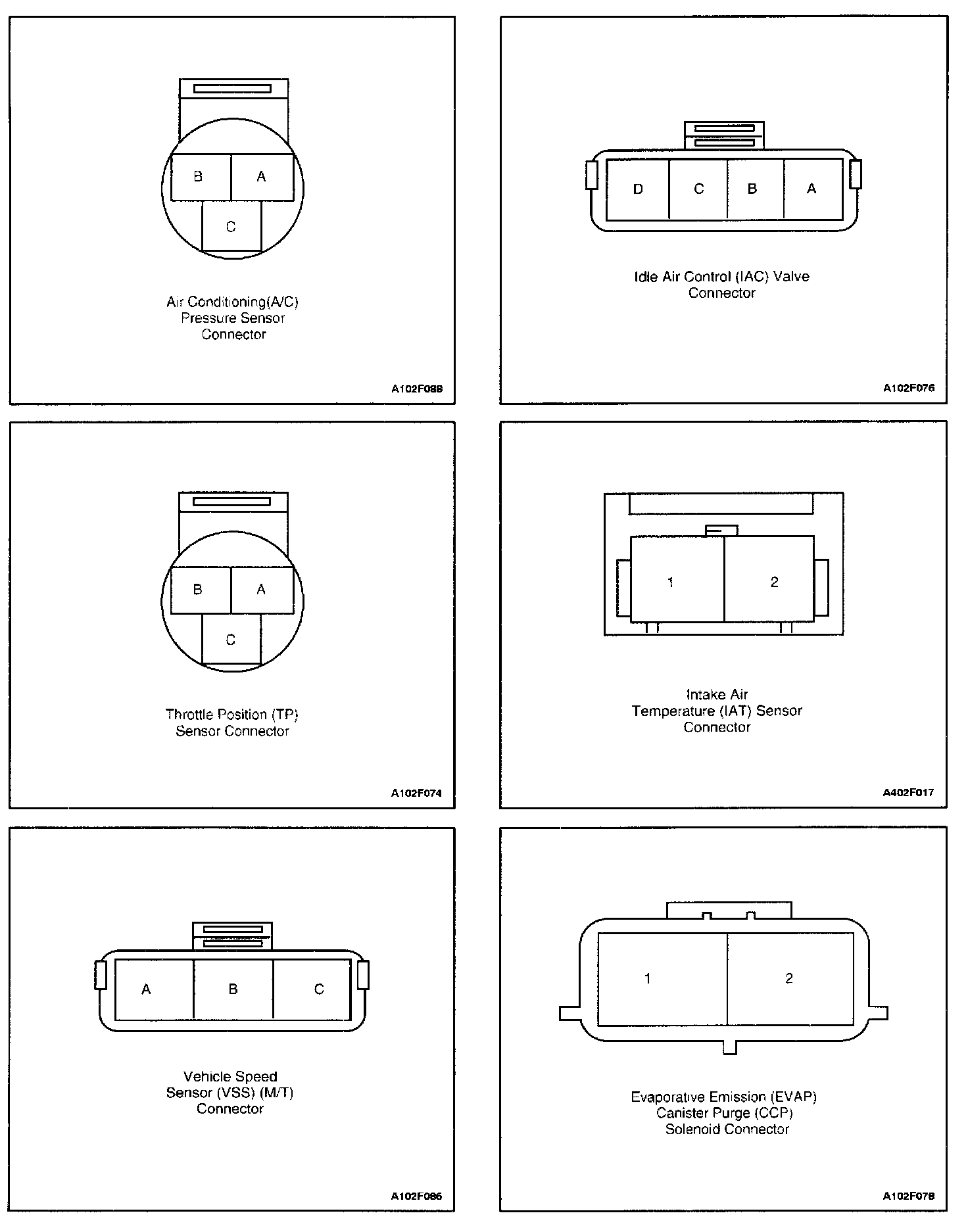 B
A
C

Air Conditioning(A/C)
Pressure Sensor
Connector

A102F088

D
C
B
A

Idle Air Control (IAC) Valve
Connector

A102F076

B
A
C

Throttle Position (TP)
Sensor Connector

A102F074

1
2

Intake Air
Temperature (IAT) Sensor
Connector

A402F017

A
B
C

Vehicle Speed
Sensor (VSS) (M/T)
Connector

A102F086

1
2

Evaporative Emission (EVAP)
Canister Purge (CCP)
Solenoid Connector

A102F078